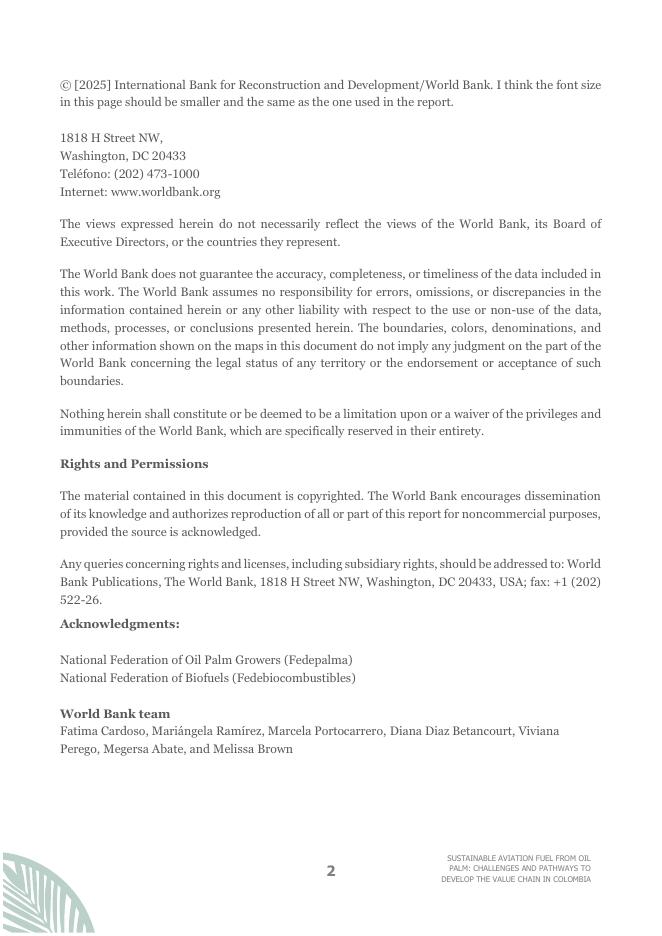 © [2025] International Bank for Reconstruction and Development/World Bank. I think the font size in this page should be smaller and the same as the one used in the report.

1818 H Street NW,
Washington, DC 20433
Teléfono: (202) 473-1000
Internet: www.worldbank.org

The views expressed herein do not necessarily reflect the views of the World Bank, its Board of Executive Directors, or the countries they represent.

The World Bank does not guarantee the accuracy, completeness, or timeliness of the data included in this work. The World Bank assumes no responsibility for errors, omissions, or discrepancies in the information contained herein or any other liability with respect to the use or non-use of the data, methods, processes, or conclusions presented herein. The boundaries, colors, denominations, and other information shown on the maps in this document do not imply any judgment on the part of the World Bank concerning the legal status of any territory or the endorsement or acceptance of such boundaries.

Nothing herein shall constitute or be deemed to be a limitation upon or a waiver of the privileges and immunities of the World Bank, which are specifically reserved in their entirety.

**Rights and Permissions**

The material contained in this document is copyrighted. The World Bank encourages dissemination of its knowledge and authorizes reproduction of all or part of this report for noncommercial purposes, provided the source is acknowledged.

Any queries concerning rights and licenses, including subsidiary rights, should be addressed to: World Bank Publications, The World Bank, 1818 H Street NW, Washington, DC 20433, USA; fax: +1 (202) 522-26.

**Acknowledgments:**

National Federation of Oil Palm Growers (Fedepalma)
National Federation of Biofuels (Fedebiocombustibles)

**World Bank team**
Fatima Cardoso, Mariángela Ramírez, Marcela Portocarrero, Diana Diaz Betancourt, Viviana Perego, Megersa Abate, and Melissa Brown

2

SUSTAINABLE AVIATION FUEL FROM OIL PALM: CHALLENGES AND PATHWAYS TO DEVELOP THE VALUE CHAIN IN COLOMBIA